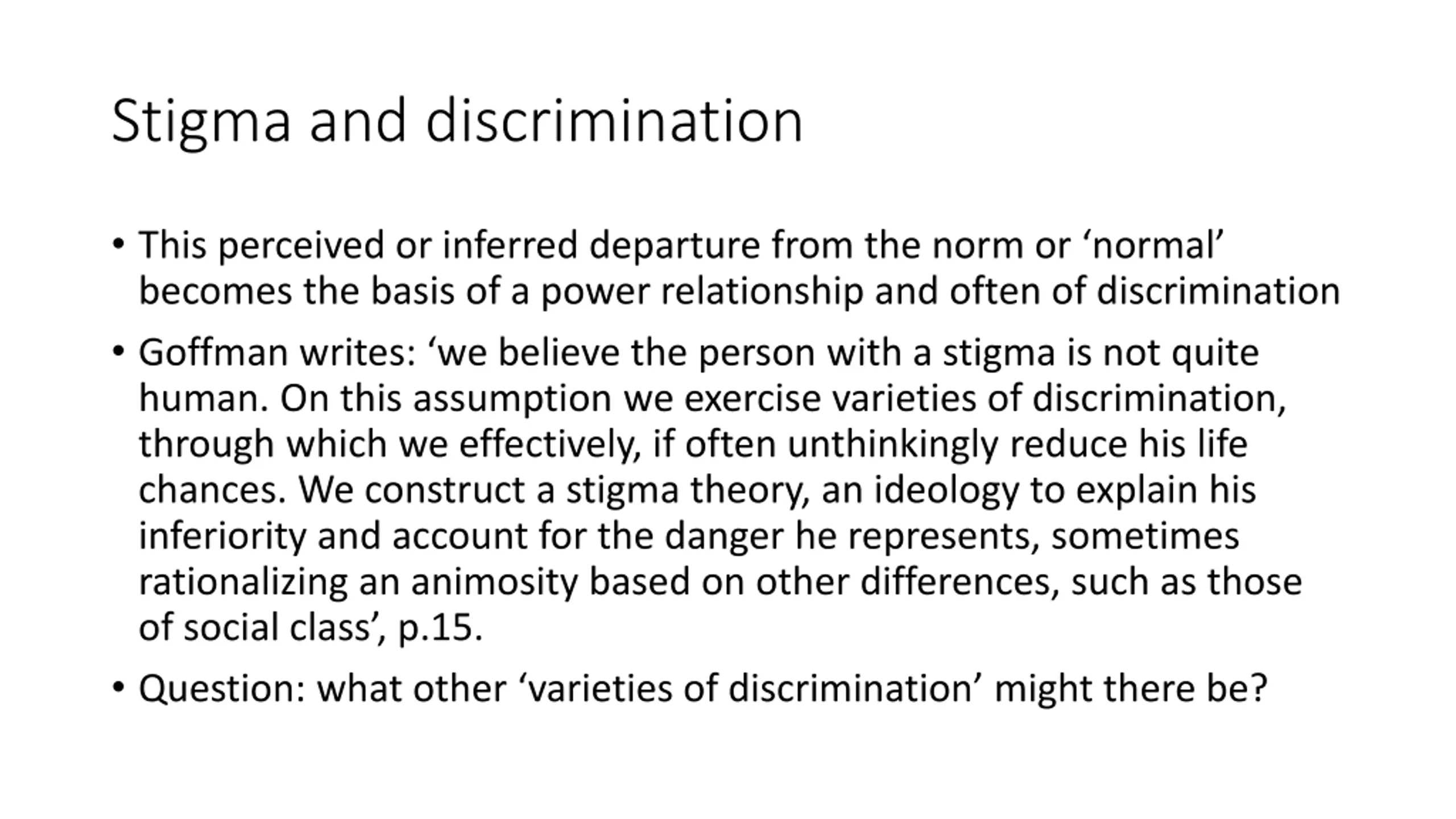 Stigma and discrimination

• This perceived or inferred departure from the norm or ‘normal’ becomes the basis of a power relationship and often of discrimination

• Goffman writes: ‘we believe the person with a stigma is not quite human. On this assumption we exercise varieties of discrimination, through which we effectively, if often unthinkingly reduce his life chances. We construct a stigma theory, an ideology to explain his inferiority and account for the danger he represents, sometimes rationalizing an animosity based on other differences, such as those of social class’, p.15.

• Question: what other ‘varieties of discrimination’ might there be?